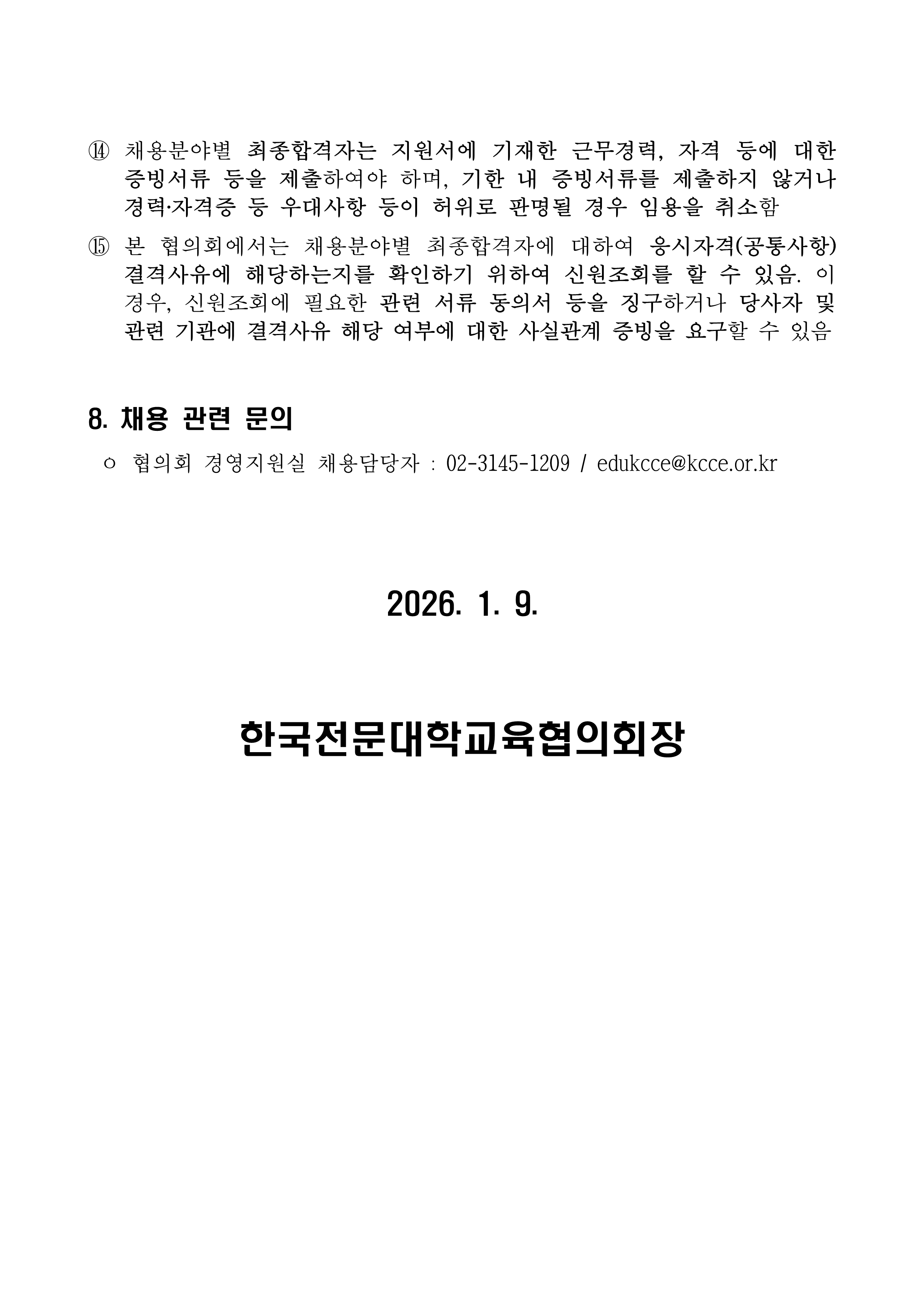 ⑭ 채용분야별 최종합격자는 지원서에 기재한 근무경력, 자격 등에 대한 증빙서류 등을 제출하여야 하며, 기한 내 증빙서류를 제출하지 않거나 경력·자격증 등 우대사항 등이 허위로 판명될 경우 임용을 취소함

⑮ 본 협의회에서는 채용분야별 최종합격자에 대하여 응시자격(공통사항) 결격사유에 해당하는지를 확인하기 위하여 신원조회를 할 수 있음. 이 경우, 신원조회에 필요한 관련 서류 동의서 등을 징구하거나 당사자 및 관련 기관에 결격사유 해당 여부에 대한 사실관계 증빙을 요구할 수 있음

8. 채용 관련 문의

ㅇ 협의회 경영지원실 채용담당자 : 02-3145-1209 / edukcce@kcce.or.kr

2026. 1. 9.

한국전문대학교육협의회장